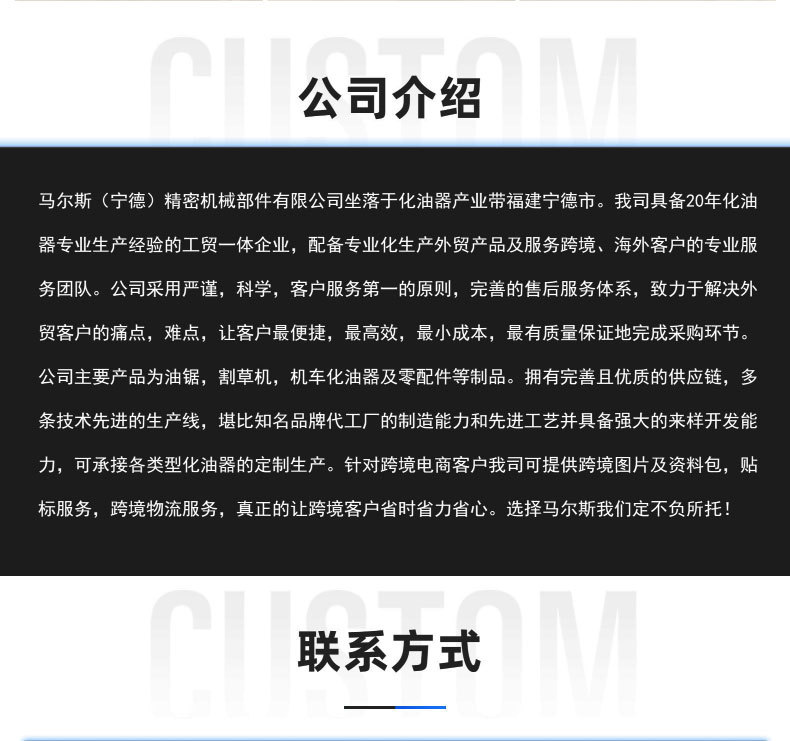 CUSTOM

公司介绍

马尔斯（宁德）精密机械部件有限公司坐落于化油器产业带福建宁德市。我司具备20年化油器专业生产经验的工贸一体企业，配备专业化生产外贸产品及服务跨境、海外客户的专业服务团队。公司采用严谨，科学，客户服务第一的原则，完善的售后服务体系，致力于解决外贸客户的痛点，难点，让客户最便捷，最高效，最小成本，最有质量保证地完成采购环节。公司主要产品为油锯，割草机，机车化油器及零配件等制品。拥有完善且优质的供应链，多条技术先进的生产线，堪比知名品牌代工厂的制造能力和先进工艺并具备强大的来样开发能力，可承接各类型化油器的定制生产。针对跨境电商客户我司可提供跨境图片及资料包，贴标服务，跨境物流服务，真正的让跨境客户省时省力省心。选择马尔斯我们定不负所托！

CUSTOM

联系方式